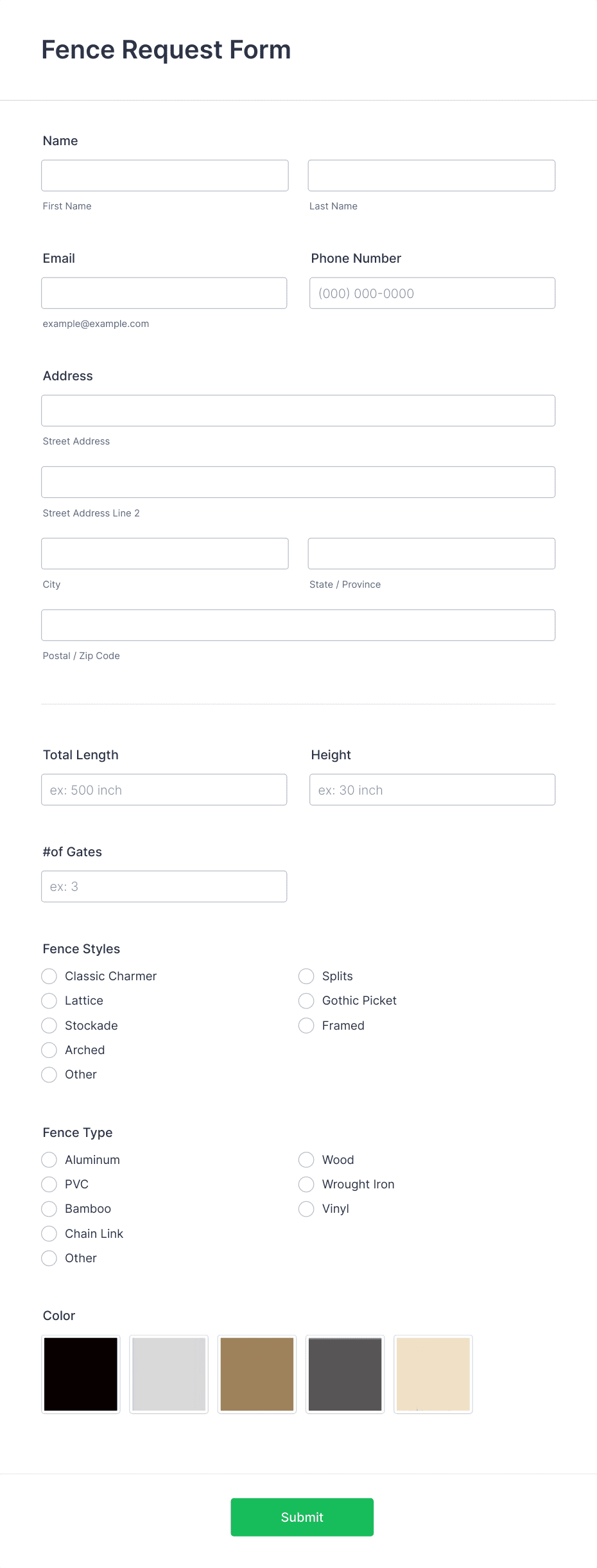 Fence Request Form

Name

First Name

Last Name

Email

example@example.com

Phone Number

(000) 000-0000

Address

Street Address

Street Address Line 2

City

State / Province

Postal / Zip Code

Total Length

ex: 500 inch

Height

ex: 30 inch

#of Gates

ex: 3

Fence Styles

Classic Charmer
Lattice
Stockade
Arched
Other

Splits
Gothic Picket
Framed

Fence Type

Aluminum
PVC
Bamboo
Chain Link
Other

Wood
Wrought Iron
Vinyl

Color

Submit